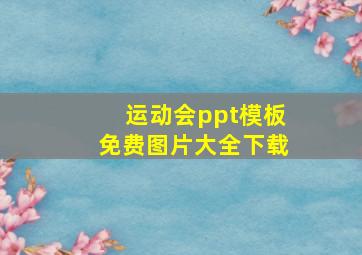 运动会ppt模板
免费图片大全下载